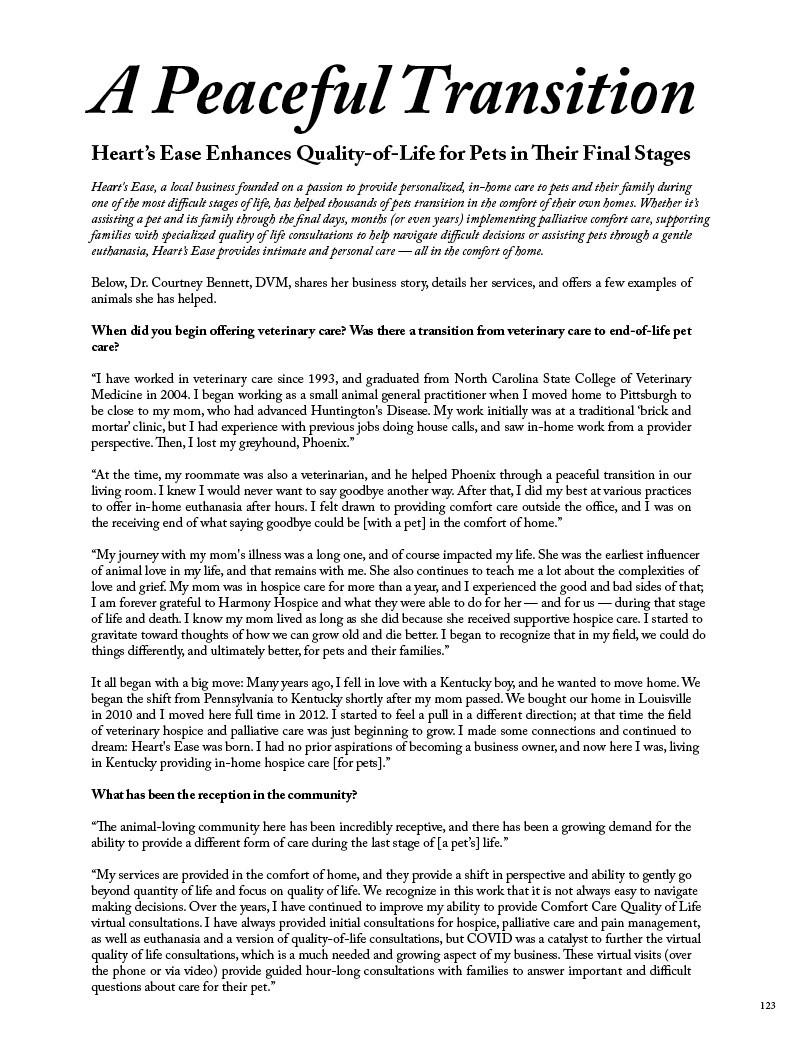 A Peaceful Transition

Heart's Ease Enhances Quality-of-Life for Pets in Their Final Stages

Heart's Ease, a local business founded on a passion to provide personalized, in-home care to pets and their family during one of the most difficult stages of life, has helped thousands of pets transition in the comfort of their own homes. Whether it's assisting a pet and its family through the final days, months (or even years) implementing palliative comfort care, supporting families with specialized quality of life consultations to help navigate difficult decisions or assisting pets through a gentle euthanasia, Heart's Ease provides intimate and personal care — all in the comfort of home.

Below, Dr. Courtney Bennett, DVM, shares her business story, details her services, and offers a few examples of animals she has helped.

When did you begin offering veterinary care? Was there a transition from veterinary care to end-of-life pet care?

"I have worked in veterinary care since 1993, and graduated from North Carolina State College of Veterinary Medicine in 2004. I began working as a small animal general practitioner when I moved home to Pittsburgh to be close to my mom, who had advanced Huntington's Disease. My work initially was at a traditional 'brick and mortar' clinic, but I had experience with previous jobs doing house calls, and saw in-home work from a provider perspective. Then, I lost my greyhound, Phoenix."

"At the time, my roommate was also a veterinarian, and he helped Phoenix through a peaceful transition in our living room. I knew I would never want to say goodbye another way. After that, I did my best at various practices to offer in-home euthanasia after hours. I felt drawn to providing comfort care outside the office, and I was on the receiving end of what saying goodbye could be [with a pet] in the comfort of home."

"My journey with my mom's illness was a long one, and of course impacted my life. She was the earliest influencer of animal love in my life, and that remains with me. She also continues to teach me a lot about the complexities of love and grief. My mom was in hospice care for more than a year, and I experienced the good and bad sides of that; I am forever grateful to Harmony Hospice and what they were able to do for her — and for us — during that stage of life and death. I know my mom lived as long as she did because she received supportive hospice care. I started to gravitate toward thoughts of how we can grow old and die better. I began to recognize that in my field, we could do things differently, and ultimately better, for pets and their families."

It all began with a big move: Many years ago, I fell in love with a Kentucky boy, and he wanted to move home. We began the shift from Pennsylvania to Kentucky shortly after my mom passed. We bought our home in Louisville in 2010 and I moved here full time in 2012. I started to feel a pull in a different direction; at that time the field of veterinary hospice and palliative care was just beginning to grow. I made some connections and continued to dream: Heart's Ease was born. I had no prior aspirations of becoming a business owner, and now here I was, living in Kentucky providing in-home hospice care [for pets]."

What has been the reception in the community?

"The animal-loving community here has been incredibly receptive, and there has been a growing demand for the ability to provide a different form of care during the last stage of [a pet's] life."

"My services are provided in the comfort of home, and they provide a shift in perspective and ability to gently go beyond quantity of life and focus on quality of life. We recognize in this work that it is not always easy to navigate making decisions. Over the years, I have continued to improve my ability to provide Comfort Care Quality of Life virtual consultations. I have always provided initial consultations for hospice, palliative care and pain management, as well as euthanasia and a version of quality-of-life consultations, but COVID was a catalyst to further the virtual quality of life consultations, which is a much needed and growing aspect of my business. These virtual visits (over the phone or via video) provide guided hour-long consultations with families to answer important and difficult questions about care for their pet."

123